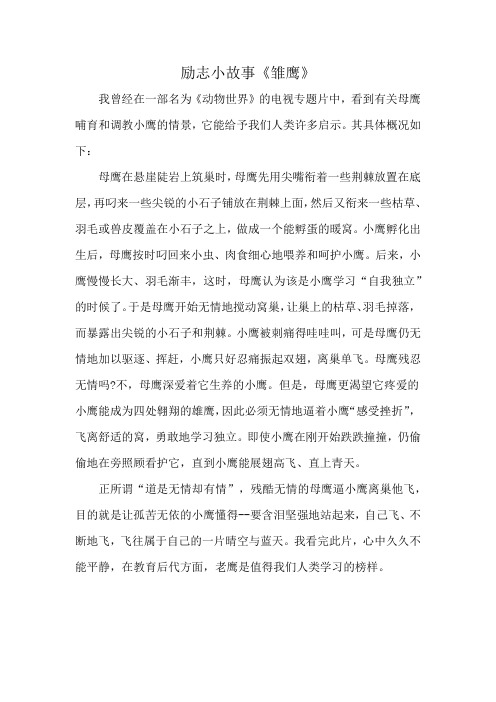 励志小故事《雏鹰》

我曾经在一部名为《动物世界》的电视专题片中，看到有关母鹰哺育和调教小鹰的情景，它能给予我们人类许多启示。其具体概况如下：

母鹰在悬崖陡岩上筑巢时，母鹰先用尖嘴衔着一些荆棘放置在底层，再叼来一些尖锐的小石子铺放在荆棘上面，然后又衔来一些枯草、羽毛或兽皮覆盖在小石子之上，做成一个能孵蛋的暖窝。小鹰孵化出生后，母鹰按时叼回来小虫、肉食细心地喂养和呵护小鹰。后来，小鹰慢慢长大、羽毛渐丰，这时，母鹰认为该是小鹰学习“自我独立”的时候了。于是母鹰开始无情地搅动窝巢，让巢上的枯草、羽毛掉落，而暴露出尖锐的小石子和荆棘。小鹰被刺痛得哇哇叫，可是母鹰仍无情地加以驱逐、挥赶，小鹰只好忍痛振起双翅，离巢单飞。母鹰残忍无情吗?不，母鹰深爱着它生养的小鹰。但是，母鹰更渴望它疼爱的小鹰能成为四处翱翔的雄鹰，因此必须无情地逼着小鹰“感受挫折”，飞离舒适的窝，勇敢地学习独立。即使小鹰在刚开始跌跌撞撞，仍偷偷地在旁照顾看护它，直到小鹰能展翅高飞、直上青天。

正所谓“道是无情却有情”，残酷无情的母鹰逼小鹰离巢他飞，目的就是让孤苦无依的小鹰懂得--要含泪坚强地站起来，自己飞、不断地飞，飞往属于自己的一片晴空与蓝天。我看完此片，心中久久不能平静，在教育后代方面，老鹰是值得我们人类学习的榜样。